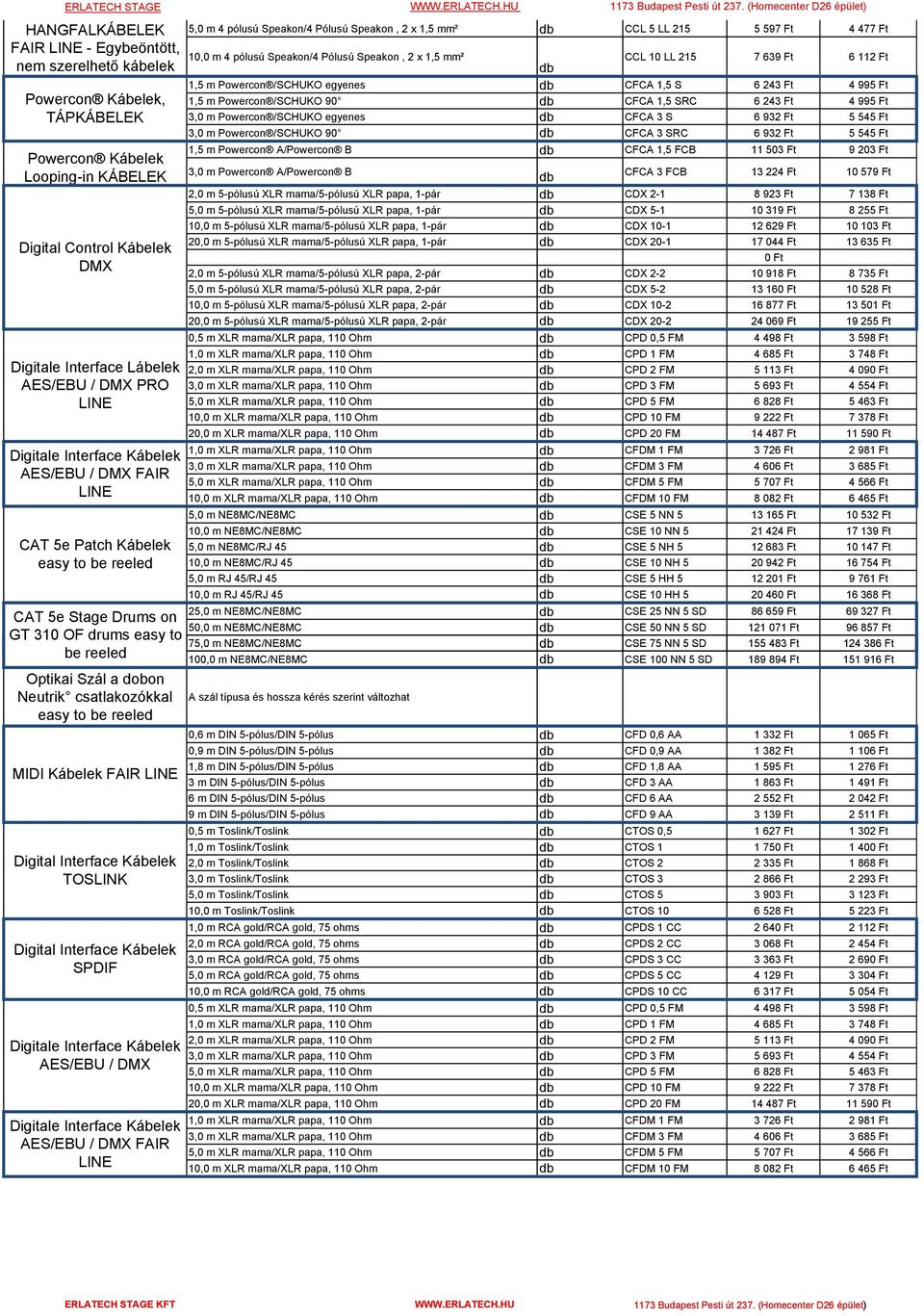 ERLATECH STAGE WWW.ERLATECH.HU 1173 Budapest Pesti út 237. (Homecenter D26 épület)

| | | | | | |
|---|---|---|---|---|---|
| HANGFALKÁBELEK FAIR LINE - Egybeöntött, nem szerelhető kábelek | 5,0 m 4 pólusú Speakon/4 Pólusú Speakon , 2 x 1,5 mm² | db | CCL 5 LL 215 | 5 597 Ft | 4 477 Ft |
| | 10,0 m 4 pólusú Speakon/4 Pólusú Speakon , 2 x 1,5 mm² | db | CCL 10 LL 215 | 7 639 Ft | 6 112 Ft |
| Powercon® Kábelek, TÁPKÁBELEK | 1,5 m Powercon®/SCHUKO egyenes | db | CFCA 1,5 S | 6 243 Ft | 4 995 Ft |
| | 1,5 m Powercon®/SCHUKO 90° | db | CFCA 1,5 SRC | 6 243 Ft | 4 995 Ft |
| | 3,0 m Powercon®/SCHUKO egyenes | db | CFCA 3 S | 6 932 Ft | 5 545 Ft |
| | 3,0 m Powercon®/SCHUKO 90° | db | CFCA 3 SRC | 6 932 Ft | 5 545 Ft |
| Powercon® Kábelek Looping-in KÁBELEK | 1,5 m Powercon® A/Powercon® B | db | CFCA 1,5 FCB | 11 503 Ft | 9 203 Ft |
| | 3,0 m Powercon® A/Powercon® B | db | CFCA 3 FCB | 13 224 Ft | 10 579 Ft |
| Digital Control Kábelek DMX | 2,0 m 5-pólusú XLR mama/5-pólusú XLR papa, 1-pár | db | CDX 2-1 | 8 923 Ft | 7 138 Ft |
| | 5,0 m 5-pólusú XLR mama/5-pólusú XLR papa, 1-pár | db | CDX 5-1 | 10 319 Ft | 8 255 Ft |
| | 10,0 m 5-pólusú XLR mama/5-pólusú XLR papa, 1-pár | db | CDX 10-1 | 12 629 Ft | 10 103 Ft |
| | 20,0 m 5-pólusú XLR mama/5-pólusú XLR papa, 1-pár | db | CDX 20-1 | 17 044 Ft | 13 635 Ft |
| | | | | 0 Ft | |
| | 2,0 m 5-pólusú XLR mama/5-pólusú XLR papa, 2-pár | db | CDX 2-2 | 10 918 Ft | 8 735 Ft |
| | 5,0 m 5-pólusú XLR mama/5-pólusú XLR papa, 2-pár | db | CDX 5-2 | 13 160 Ft | 10 528 Ft |
| | 10,0 m 5-pólusú XLR mama/5-pólusú XLR papa, 2-pár | db | CDX 10-2 | 16 877 Ft | 13 501 Ft |
| | 20,0 m 5-pólusú XLR mama/5-pólusú XLR papa, 2-pár | db | CDX 20-2 | 24 069 Ft | 19 255 Ft |
| Digitale Interface Lábelek AES/EBU / DMX PRO LINE | 0,5 m XLR mama/XLR papa, 110 Ohm | db | CPD 0,5 FM | 4 498 Ft | 3 598 Ft |
| | 1,0 m XLR mama/XLR papa, 110 Ohm | db | CPD 1 FM | 4 685 Ft | 3 748 Ft |
| | 2,0 m XLR mama/XLR papa, 110 Ohm | db | CPD 2 FM | 5 113 Ft | 4 090 Ft |
| | 3,0 m XLR mama/XLR papa, 110 Ohm | db | CPD 3 FM | 5 693 Ft | 4 554 Ft |
| | 5,0 m XLR mama/XLR papa, 110 Ohm | db | CPD 5 FM | 6 828 Ft | 5 463 Ft |
| | 10,0 m XLR mama/XLR papa, 110 Ohm | db | CPD 10 FM | 9 222 Ft | 7 378 Ft |
| | 20,0 m XLR mama/XLR papa, 110 Ohm | db | CPD 20 FM | 14 487 Ft | 11 590 Ft |
| Digitale Interface Kábelek AES/EBU / DMX FAIR LINE | 1,0 m XLR mama/XLR papa, 110 Ohm | db | CFDM 1 FM | 3 726 Ft | 2 981 Ft |
| | 3,0 m XLR mama/XLR papa, 110 Ohm | db | CFDM 3 FM | 4 606 Ft | 3 685 Ft |
| | 5,0 m XLR mama/XLR papa, 110 Ohm | db | CFDM 5 FM | 5 707 Ft | 4 566 Ft |
| | 10,0 m XLR mama/XLR papa, 110 Ohm | db | CFDM 10 FM | 8 082 Ft | 6 465 Ft |
| CAT 5e Patch Kábelek easy to be reeled | 5,0 m NE8MC/NE8MC | db | CSE 5 NN 5 | 13 165 Ft | 10 532 Ft |
| | 10,0 m NE8MC/NE8MC | db | CSE 10 NN 5 | 21 424 Ft | 17 139 Ft |
| | 5,0 m NE8MC/RJ 45 | db | CSE 5 NH 5 | 12 683 Ft | 10 147 Ft |
| | 10,0 m NE8MC/RJ 45 | db | CSE 10 NH 5 | 20 942 Ft | 16 754 Ft |
| | 5,0 m RJ 45/RJ 45 | db | CSE 5 HH 5 | 12 201 Ft | 9 761 Ft |
| | 10,0 m RJ 45/RJ 45 | db | CSE 10 HH 5 | 20 460 Ft | 16 368 Ft |
| CAT 5e Stage Drums on GT 310 OF drums easy to be reeled | 25,0 m NE8MC/NE8MC | db | CSE 25 NN 5 SD | 86 659 Ft | 69 327 Ft |
| | 50,0 m NE8MC/NE8MC | db | CSE 50 NN 5 SD | 121 071 Ft | 96 857 Ft |
| | 75,0 m NE8MC/NE8MC | db | CSE 75 NN 5 SD | 155 483 Ft | 124 386 Ft |
| | 100,0 m NE8MC/NE8MC | db | CSE 100 NN 5 SD | 189 894 Ft | 151 916 Ft |
| Optikai Szál a dobon Neutrik° csatlakozókkal easy to be reeled | A szál típusa és hossza kérés szerint változhat | | | | |
| MIDI Kábelek FAIR LINE | 0,6 m DIN 5-pólus/DIN 5-pólus | db | CFD 0,6 AA | 1 332 Ft | 1 065 Ft |
| | 0,9 m DIN 5-pólus/DIN 5-pólus | db | CFD 0,9 AA | 1 382 Ft | 1 106 Ft |
| | 1,8 m DIN 5-pólus/DIN 5-pólus | db | CFD 1,8 AA | 1 595 Ft | 1 276 Ft |
| | 3 m DIN 5-pólus/DIN 5-pólus | db | CFD 3 AA | 1 863 Ft | 1 491 Ft |
| | 6 m DIN 5-pólus/DIN 5-pólus | db | CFD 6 AA | 2 552 Ft | 2 042 Ft |
| | 9 m DIN 5-pólus/DIN 5-pólus | db | CFD 9 AA | 3 139 Ft | 2 511 Ft |
| Digital Interface Kábelek TOSLINK | 0,5 m Toslink/Toslink | db | CTOS 0,5 | 1 627 Ft | 1 302 Ft |
| | 1,0 m Toslink/Toslink | db | CTOS 1 | 1 750 Ft | 1 400 Ft |
| | 2,0 m Toslink/Toslink | db | CTOS 2 | 2 335 Ft | 1 868 Ft |
| | 3,0 m Toslink/Toslink | db | CTOS 3 | 2 866 Ft | 2 293 Ft |
| | 5,0 m Toslink/Toslink | db | CTOS 5 | 3 903 Ft | 3 123 Ft |
| | 10,0 m Toslink/Toslink | db | CTOS 10 | 6 528 Ft | 5 223 Ft |
| Digital Interface Kábelek SPDIF | 1,0 m RCA gold/RCA gold, 75 ohms | db | CPDS 1 CC | 2 640 Ft | 2 112 Ft |
| | 2,0 m RCA gold/RCA gold, 75 ohms | db | CPDS 2 CC | 3 068 Ft | 2 454 Ft |
| | 3,0 m RCA gold/RCA gold, 75 ohms | db | CPDS 3 CC | 3 363 Ft | 2 690 Ft |
| | 5,0 m RCA gold/RCA gold, 75 ohms | db | CPDS 5 CC | 4 129 Ft | 3 304 Ft |
| | 10,0 m RCA gold/RCA gold, 75 ohms | db | CPDS 10 CC | 6 317 Ft | 5 054 Ft |
| Digitale Interface Kábelek AES/EBU / DMX | 0,5 m XLR mama/XLR papa, 110 Ohm | db | CPD 0,5 FM | 4 498 Ft | 3 598 Ft |
| | 1,0 m XLR mama/XLR papa, 110 Ohm | db | CPD 1 FM | 4 685 Ft | 3 748 Ft |
| | 2,0 m XLR mama/XLR papa, 110 Ohm | db | CPD 2 FM | 5 113 Ft | 4 090 Ft |
| | 3,0 m XLR mama/XLR papa, 110 Ohm | db | CPD 3 FM | 5 693 Ft | 4 554 Ft |
| | 5,0 m XLR mama/XLR papa, 110 Ohm | db | CPD 5 FM | 6 828 Ft | 5 463 Ft |
| | 10,0 m XLR mama/XLR papa, 110 Ohm | db | CPD 10 FM | 9 222 Ft | 7 378 Ft |
| | 20,0 m XLR mama/XLR papa, 110 Ohm | db | CPD 20 FM | 14 487 Ft | 11 590 Ft |
| Digitale Interface Kábelek AES/EBU / DMX FAIR LINE | 1,0 m XLR mama/XLR papa, 110 Ohm | db | CFDM 1 FM | 3 726 Ft | 2 981 Ft |
| | 3,0 m XLR mama/XLR papa, 110 Ohm | db | CFDM 3 FM | 4 606 Ft | 3 685 Ft |
| | 5,0 m XLR mama/XLR papa, 110 Ohm | db | CFDM 5 FM | 5 707 Ft | 4 566 Ft |
| | 10,0 m XLR mama/XLR papa, 110 Ohm | db | CFDM 10 FM | 8 082 Ft | 6 465 Ft |

ERLATECH STAGE KFT WWW.ERLATECH.HU 1173 Budapest Pesti út 237. (Homecenter D26 épület)